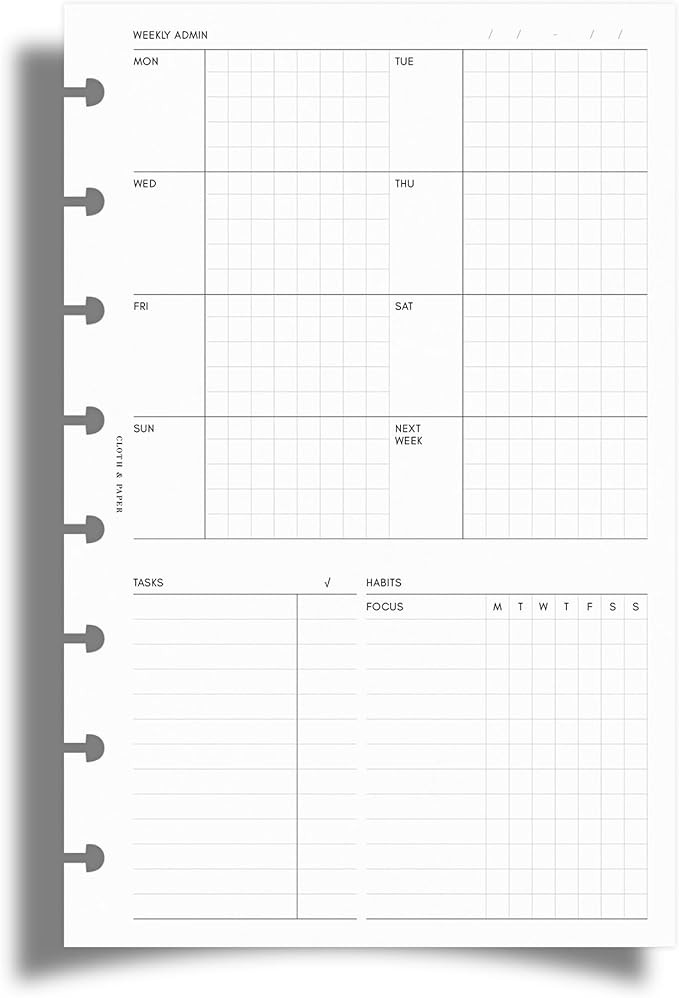 WEEKLY ADMIN / / - / /

MON

TUE

WED

THU

FRI

SAT

SUN

NEXT WEEK

CLOTH & PAPER

TASKS √

HABITS

| FOCUS | M | T | W | T | F | S | S |
|---|---|---|---|---|---|---|---|